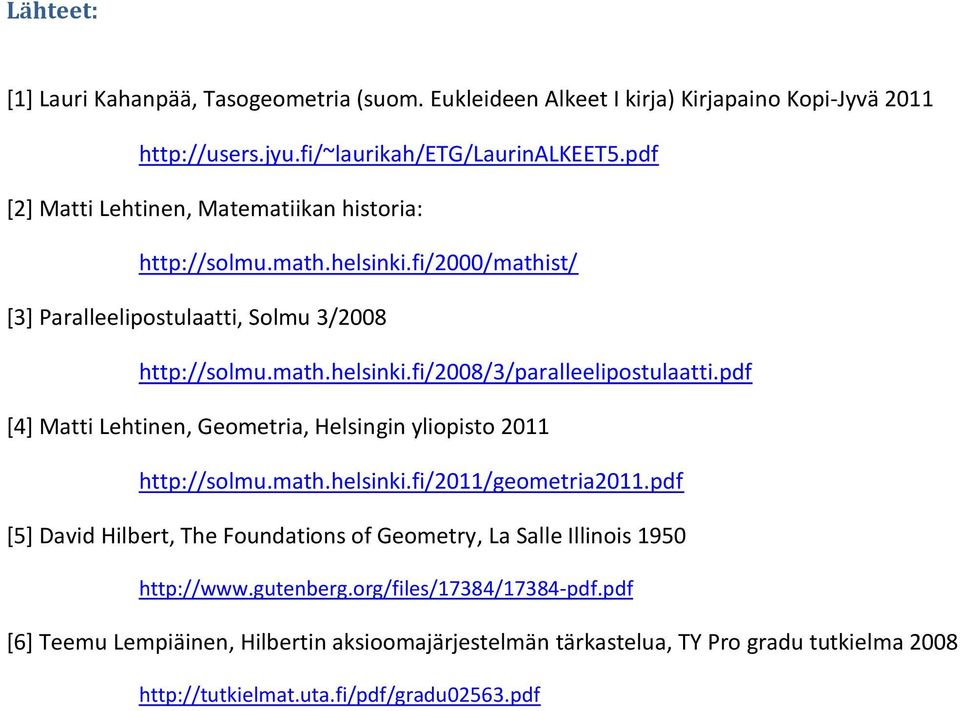 Lähteet:

[1] Lauri Kahanpää, Tasogeometria (suom. Eukleideen Alkeet I kirja) Kirjapaino Kopi-Jyvä 2011

http://users.jyu.fi/~laurikah/ETG/LaurinALKEET5.pdf

[2] Matti Lehtinen, Matematiikan historia:

http://solmu.math.helsinki.fi/2000/mathist/

[3] Paralleelipostulaatti, Solmu 3/2008

http://solmu.math.helsinki.fi/2008/3/paralleelipostulaatti.pdf

[4] Matti Lehtinen, Geometria, Helsingin yliopisto 2011

http://solmu.math.helsinki.fi/2011/geometria2011.pdf

[5] David Hilbert, The Foundations of Geometry, La Salle Illinois 1950

http://www.gutenberg.org/files/17384/17384-pdf.pdf

[6] Teemu Lempiäinen, Hilbertin aksioomajärjestelmän tärkastelua, TY Pro gradu tutkielma 2008

http://tutkielmat.uta.fi/pdf/gradu02563.pdf